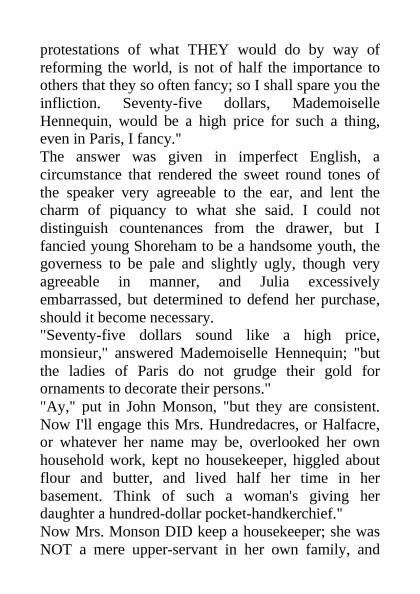 protestations of what THEY would do by way of reforming the world, is not of half the importance to others that they so often fancy; so I shall spare you the infliction. Seventy-five dollars, Mademoiselle Hennequin, would be a high price for such a thing, even in Paris, I fancy."
The answer was given in imperfect English, a circumstance that rendered the sweet round tones of the speaker very agreeable to the ear, and lent the charm of piquancy to what she said. I could not distinguish countenances from the drawer, but I fancied young Shoreham to be a handsome youth, the governess to be pale and slightly ugly, though very agreeable in manner, and Julia excessively embarrassed, but determined to defend her purchase, should it become necessary.
"Seventy-five dollars sound like a high price, monsieur," answered Mademoiselle Hennequin; "but the ladies of Paris do not grudge their gold for ornaments to decorate their persons."
"Ay," put in John Monson, "but they are consistent. Now I'll engage this Mrs. Hundredacres, or Halfacre, or whatever her name may be, overlooked her own household work, kept no housekeeper, higgled about flour and butter, and lived half her time in her basement. Think of such a woman's giving her daughter a hundred-dollar pocket-handkerchief."
Now Mrs. Monson DID keep a housekeeper; she was NOT a mere upper-servant in her own family, and